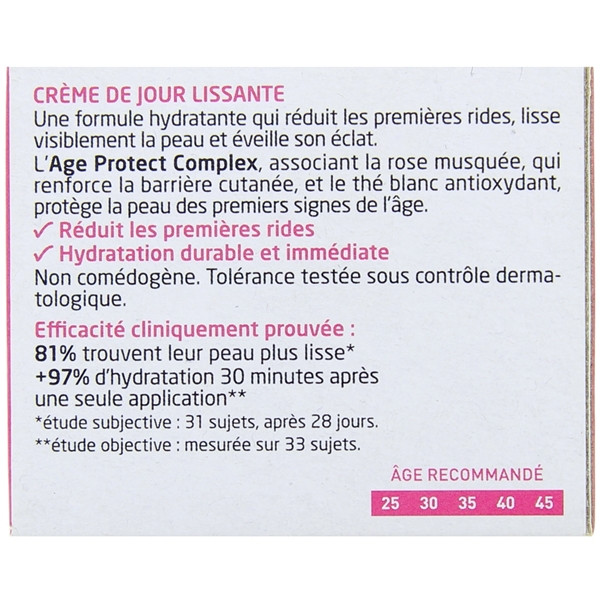 CRÈME DE JOUR LISSANTE

Une formule hydratante qui réduit les premières rides, lisse visiblement la peau et éveille son éclat.

L'Age Protect Complex, associant la rose musquée, qui renforce la barrière cutanée, et le thé blanc antioxydant, protège la peau des premiers signes de l'âge.

✓ Réduit les premières rides
✓ Hydratation durable et immédiate

Non comédogène. Tolérance testée sous contrôle dermatologique.

Efficacité cliniquement prouvée :
81% trouvent leur peau plus lisse*
+97% d'hydratation 30 minutes après une seule application**
*étude subjective : 31 sujets, après 28 jours.
**étude objective : mesurée sur 33 sujets.

ÂGE RECOMMANDÉ
25 30 35 40 45